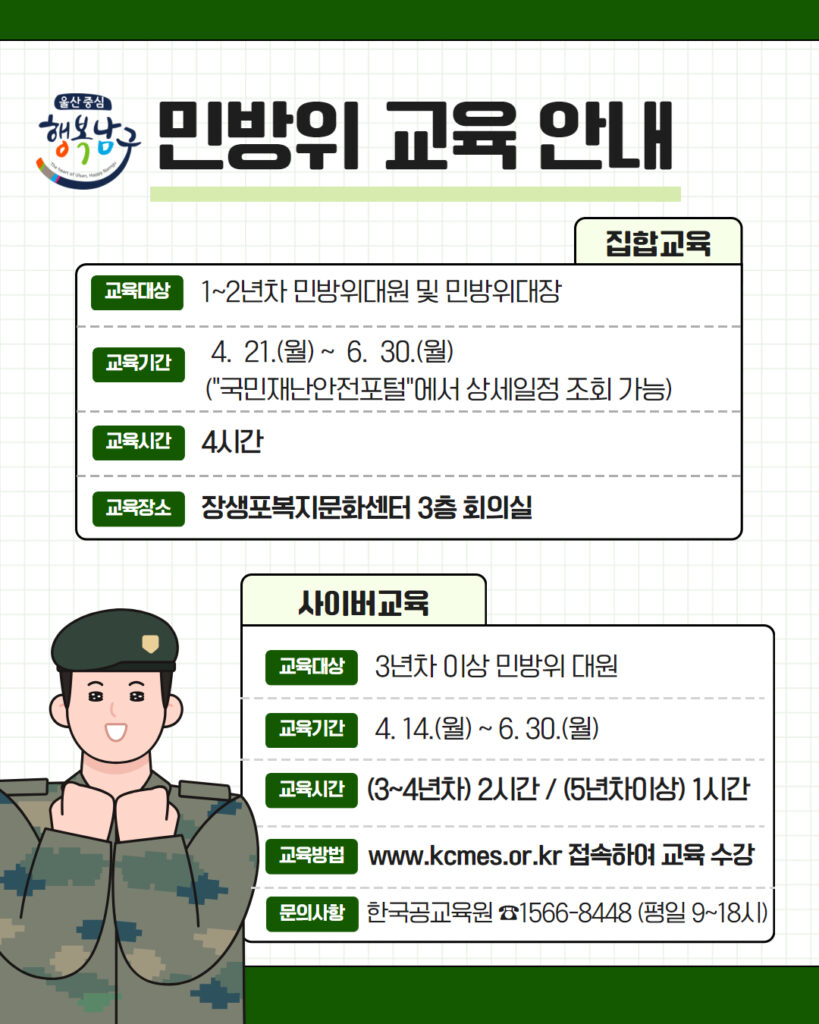 울산 중심
행복남구
The Heart of Ulsan, Happy Namgu

민방위 교육 안내

집합교육

교육대상 1~2년차 민방위대원 및 민방위대장

교육기간 4. 21.(월) ~ 6. 30.(월)
("국민재난안전포털"에서 상세일정 조회 가능)

교육시간 4시간

교육장소 장생포복지문화센터 3층 회의실

사이버교육

교육대상 3년차 이상 민방위 대원

교육기간 4. 14.(월) ~ 6. 30.(월)

교육시간 (3~4년차) 2시간 / (5년차이상) 1시간

교육방법 www.kcmes.or.kr 접속하여 교육 수강

문의사항 한국공교육원 ☎1566-8448 (평일 9~18시)